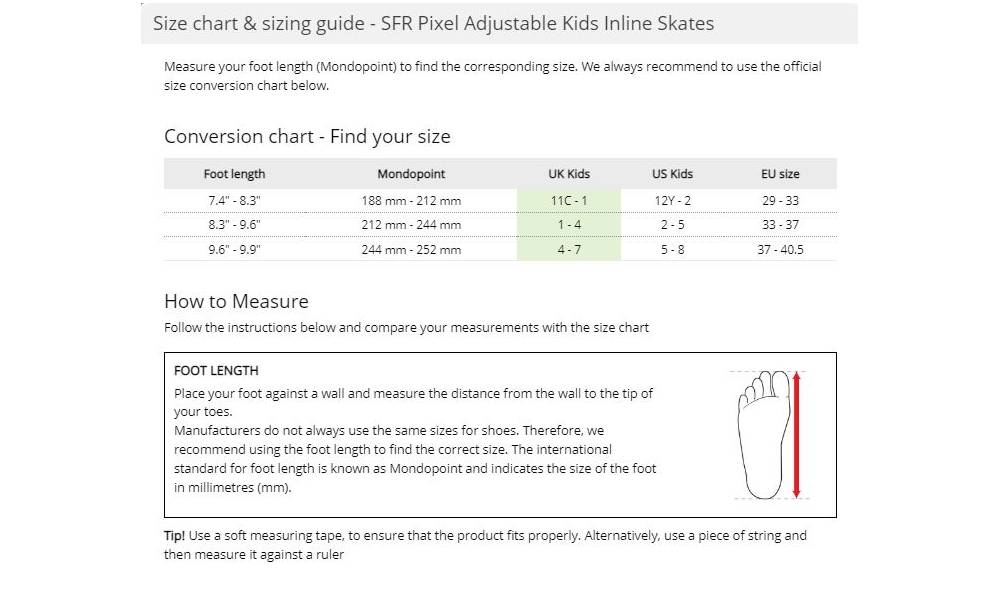 Size chart & sizing guide - SFR Pixel Adjustable Kids Inline Skates

Measure your foot length (Mondopoint) to find the corresponding size. We always recommend to use the official size conversion chart below.

Conversion chart - Find your size

| Foot length | Mondopoint | UK Kids | US Kids | EU size |
|---|---|---|---|---|
| 7.4" - 8.3" | 188 mm - 212 mm | 11C - 1 | 12Y - 2 | 29 - 33 |
| 8.3" - 9.6" | 212 mm - 244 mm | 1 - 4 | 2 - 5 | 33 - 37 |
| 9.6" - 9.9" | 244 mm - 252 mm | 4 - 7 | 5 - 8 | 37 - 40.5 |

How to Measure

Follow the instructions below and compare your measurements with the size chart

FOOT LENGTH

Place your foot against a wall and measure the distance from the wall to the tip of your toes.

Manufacturers do not always use the same sizes for shoes. Therefore, we recommend using the foot length to find the correct size. The international standard for foot length is known as Mondopoint and indicates the size of the foot in millimetres (mm).

Tip! Use a soft measuring tape, to ensure that the product fits properly. Alternatively, use a piece of string and then measure it against a ruler